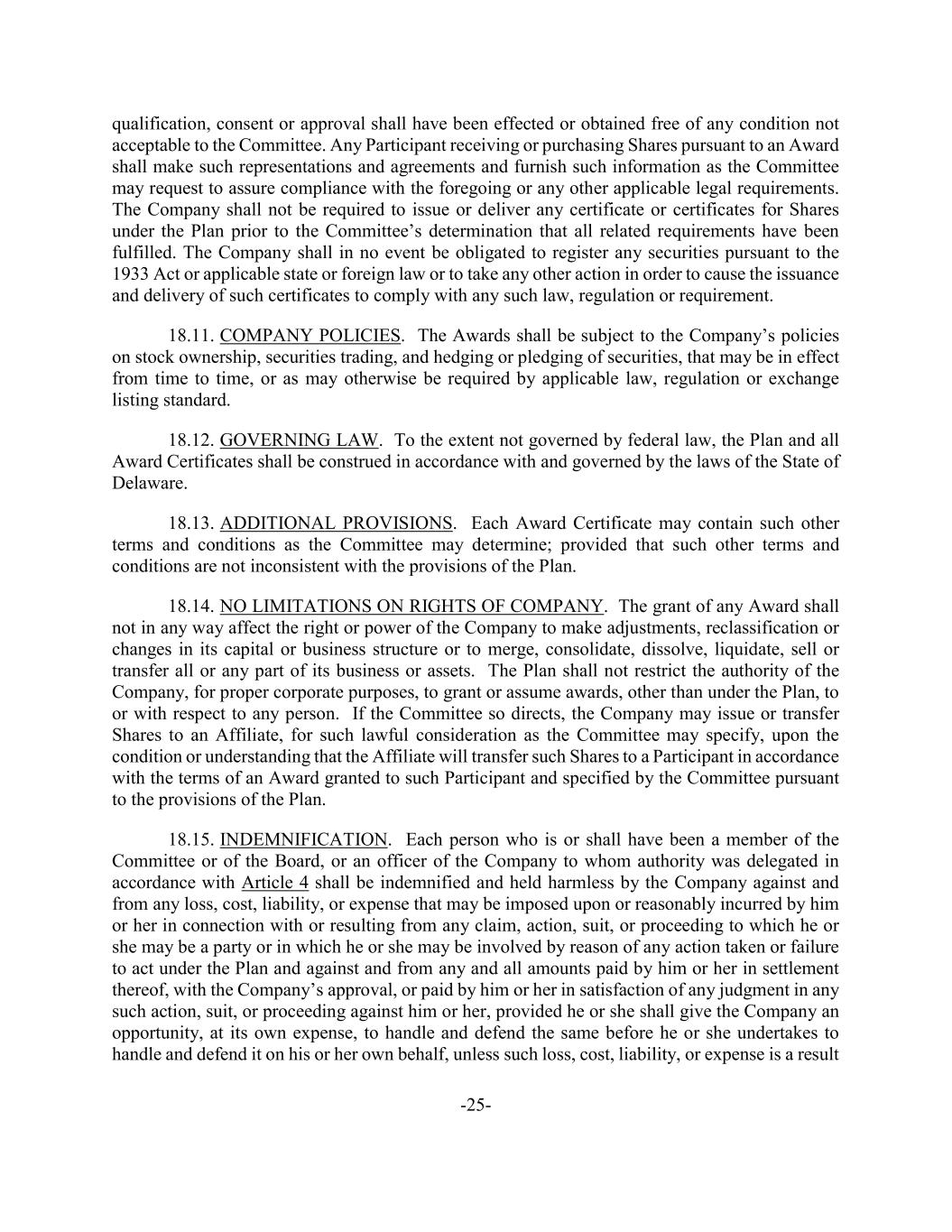 qualification, consent or approval shall have been effected or obtained free of any condition not acceptable to the Committee. Any Participant receiving or purchasing Shares pursuant to an Award shall make such representations and agreements and furnish such information as the Committee may request to assure compliance with the foregoing or any other applicable legal requirements. The Company shall not be required to issue or deliver any certificate or certificates for Shares under the Plan prior to the Committee's determination that all related requirements have been fulfilled. The Company shall in no event be obligated to register any securities pursuant to the 1933 Act or applicable state or foreign law or to take any other action in order to cause the issuance and delivery of such certificates to comply with any such law, regulation or requirement.

18.11. COMPANY POLICIES. The Awards shall be subject to the Company's policies on stock ownership, securities trading, and hedging or pledging of securities, that may be in effect from time to time, or as may otherwise be required by applicable law, regulation or exchange listing standard.

18.12. GOVERNING LAW. To the extent not governed by federal law, the Plan and all Award Certificates shall be construed in accordance with and governed by the laws of the State of Delaware.

18.13. ADDITIONAL PROVISIONS. Each Award Certificate may contain such other terms and conditions as the Committee may determine; provided that such other terms and conditions are not inconsistent with the provisions of the Plan.

18.14. NO LIMITATIONS ON RIGHTS OF COMPANY. The grant of any Award shall not in any way affect the right or power of the Company to make adjustments, reclassification or changes in its capital or business structure or to merge, consolidate, dissolve, liquidate, sell or transfer all or any part of its business or assets. The Plan shall not restrict the authority of the Company, for proper corporate purposes, to grant or assume awards, other than under the Plan, to or with respect to any person. If the Committee so directs, the Company may issue or transfer Shares to an Affiliate, for such lawful consideration as the Committee may specify, upon the condition or understanding that the Affiliate will transfer such Shares to a Participant in accordance with the terms of an Award granted to such Participant and specified by the Committee pursuant to the provisions of the Plan.

18.15. INDEMNIFICATION. Each person who is or shall have been a member of the Committee or of the Board, or an officer of the Company to whom authority was delegated in accordance with Article 4 shall be indemnified and held harmless by the Company against and from any loss, cost, liability, or expense that may be imposed upon or reasonably incurred by him or her in connection with or resulting from any claim, action, suit, or proceeding to which he or she may be a party or in which he or she may be involved by reason of any action taken or failure to act under the Plan and against and from any and all amounts paid by him or her in settlement thereof, with the Company's approval, or paid by him or her in satisfaction of any judgment in any such action, suit, or proceeding against him or her, provided he or she shall give the Company an opportunity, at its own expense, to handle and defend the same before he or she undertakes to handle and defend it on his or her own behalf, unless such loss, cost, liability, or expense is a result

-25-